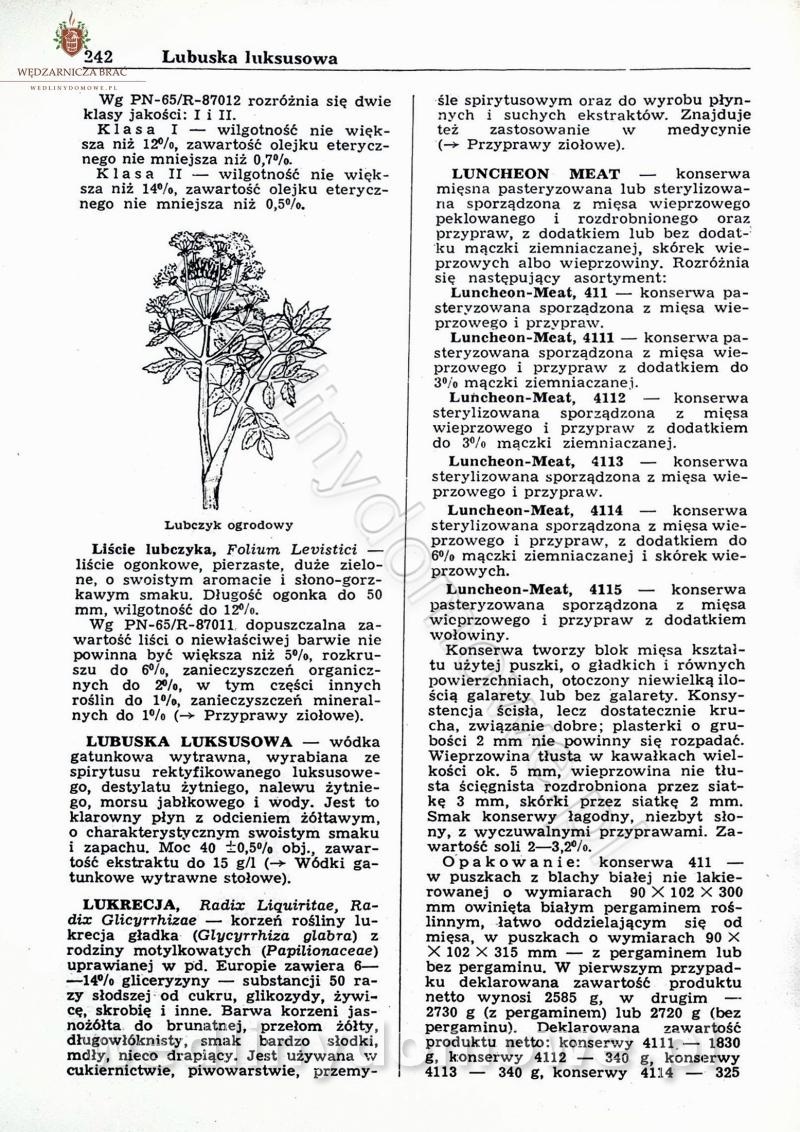 WĘDZARNICZA BRAĆ
WEDLINYDOMOWE.PL

242 Lubuska luksusowa

Wg PN-65/R-87012 rozróżnia się dwie klasy jakości: I i II.

Klasa I — wilgotność nie większa niż 12%, zawartość olejku eterycznego nie mniejsza niż 0,7%.

Klasa II — wilgotność nie większa niż 14%, zawartość olejku eterycznego nie mniejsza niż 0,5%.

Lubczyk ogrodowy

Liście lubczyka, Folium Levistici — liście ogonkowe, pierzaste, duże zielone, o swoistym aromacie i słono-gorzkawym smaku. Długość ogonka do 50 mm, wilgotność do 12%.

Wg PN-65/R-87011 dopuszczalna zawartość liści o niewłaściwej barwie nie powinna być większa niż 5%, rozkruszu do 6%, zanieczyszczeń organicznych do 2%, w tym części innych roślin do 1%, zanieczyszczeń mineralnych do 1% (→ Przyprawy ziołowe).

LUBUSKA LUKSUSOWA — wódka gatunkowa wytrawna, wyrabiana ze spirytusu rektyfikowanego luksusowego, destylatu żytniego, nalewu żytniego, morsu jabłkowego i wody. Jest to klarowny płyn z odcieniem żółtawym, o charakterystycznym swoistym smaku i zapachu. Moc 40 ±0,5% obj., zawartość ekstraktu do 15 g/l (→ Wódki gatunkowe wytrawne stołowe).

LUKRECJA, Radix Liquiritae, Radix Glicyrrhizae — korzeń rośliny lukrecja gładka (Glycyrrhiza glabra) z rodziny motylkowatych (Papilionaceae) uprawianej w pd. Europie zawiera 6—14% gliceryzyny — substancji 50 razy słodszej od cukru, glikozydy, żywicę, skrobię i inne. Barwa korzeni jasnożółta do brunatnej, przełom żółty, długowłóknisty, smak bardzo słodki, mdły, nieco drapiący. Jest używana w cukiernictwie, piwowarstwie, przemyśle spirytusowym oraz do wyrobu płynnych i suchych ekstraktów. Znajduje też zastosowanie w medycynie (→ Przyprawy ziołowe).

LUNCHEON MEAT — konserwa mięsna pasteryzowana lub sterylizowana sporządzona z mięsa wieprzowego peklowanego i rozdrobnionego oraz przypraw, z dodatkiem lub bez dodatku mączki ziemniaczanej, skórek wieprzowych albo wieprzowiny. Rozróżnia się następujący asortyment:

Luncheon-Meat, 411 — konserwa pasteryzowana sporządzona z mięsa wieprzowego i przypraw.

Luncheon-Meat, 4111 — konserwa pasteryzowana sporządzona z mięsa wieprzowego i przypraw z dodatkiem do 3% mączki ziemniaczanej.

Luncheon-Meat, 4112 — konserwa sterylizowana sporządzona z mięsa wieprzowego i przypraw z dodatkiem do 3% mączki ziemniaczanej.

Luncheon-Meat, 4113 — konserwa sterylizowana sporządzona z mięsa wieprzowego i przypraw.

Luncheon-Meat, 4114 — konserwa sterylizowana sporządzona z mięsa wieprzowego i przypraw, z dodatkiem do 6% mączki ziemniaczanej i skórek wieprzowych.

Luncheon-Meat, 4115 — konserwa pasteryzowana sporządzona z mięsa wieprzowego i przypraw z dodatkiem wołowiny.

Konserwa tworzy blok mięsa kształtu użytej puszki, o gładkich i równych powierzchniach, otoczony niewielką ilością galarety lub bez galarety. Konsystencja ścisła, lecz dostatecznie krucha, związanie dobre; plasterki o grubości 2 mm nie powinny się rozpadać. Wieprzowina tłusta w kawałkach wielkości ok. 5 mm, wieprzowina nie tłusta ścięgnista rozdrobniona przez siatkę 3 mm, skórki przez siatkę 2 mm. Smak konserwy łagodny, niezbyt słony, z wyczuwalnymi przyprawami. Zawartość soli 2—3,2%.

Opakowanie: konserwa 411 — w puszkach z blachy białej nie lakierowanej o wymiarach 90 × 102 × 300 mm owinięta białym pergaminem roślinnym, łatwo oddzielającym się od mięsa, w puszkach o wymiarach 90 × × 102 × 315 mm — z pergaminem lub bez pergaminu. W pierwszym przypadku deklarowana zawartość produktu netto wynosi 2585 g, w drugim — 2730 g (z pergaminem) lub 2720 g (bez pergaminu). Deklarowana zawartość produktu netto: konserwy 4111 — 1830 g, konserwy 4112 — 340 g, konserwy 4113 — 340 g, konserwy 4114 — 325